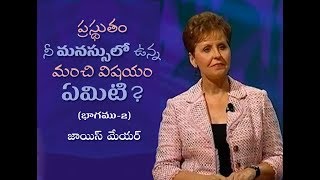 ప్రస్తుతం
నీ మనస్సులో ఉన్న
మంచి విషయం
ఏమిటి ?

(భాగము-2)

జాయిస్ మేయర్